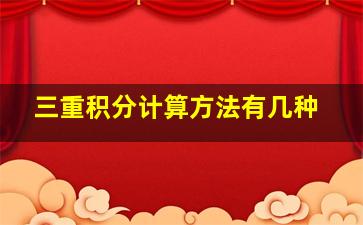 三重积分计算方法有几种